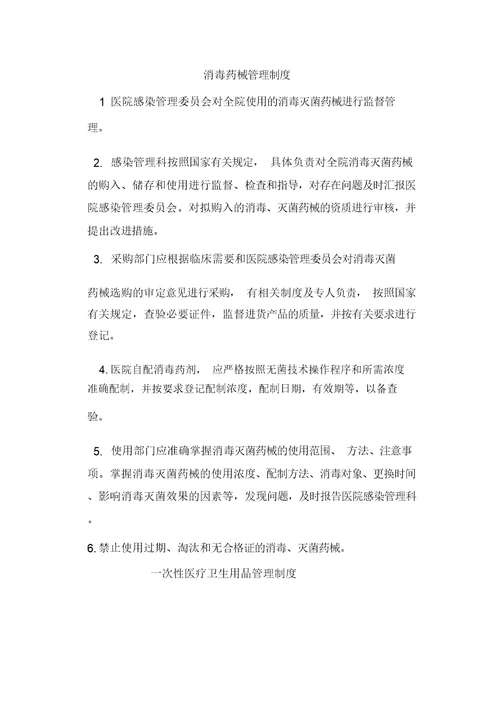 消毒药械管理制度

1 医院感染管理委员会对全院使用的消毒灭菌药械进行监督管理。

2. 感染管理科按照国家有关规定， 具体负责对全院消毒灭菌药械的购入、储存和使用进行监督、检查和指导，对存在问题及时汇报医院感染管理委员会。对拟购入的消毒、灭菌药械的资质进行审核，并提出改进措施。

3. 采购部门应根据临床需要和医院感染管理委员会对消毒灭菌药械选购的审定意见进行采购， 有相关制度及专人负责， 按照国家有关规定，查验必要证件，监督进货产品的质量，并按有关要求进行登记。

4. 医院自配消毒药剂， 应严格按照无菌技术操作程序和所需浓度准确配制，并按要求登记配制浓度，配制日期，有效期等，以备查验。

5. 使用部门应准确掌握消毒灭菌药械的使用范围、 方法、注意事项。掌握消毒灭菌药械的使用浓度、配制方法、消毒对象、更换时间、影响消毒灭菌效果的因素等，发现问题，及时报告医院感染管理科。

6. 禁止使用过期、淘汰和无合格证的消毒、灭菌药械。

一次性医疗卫生用品管理制度